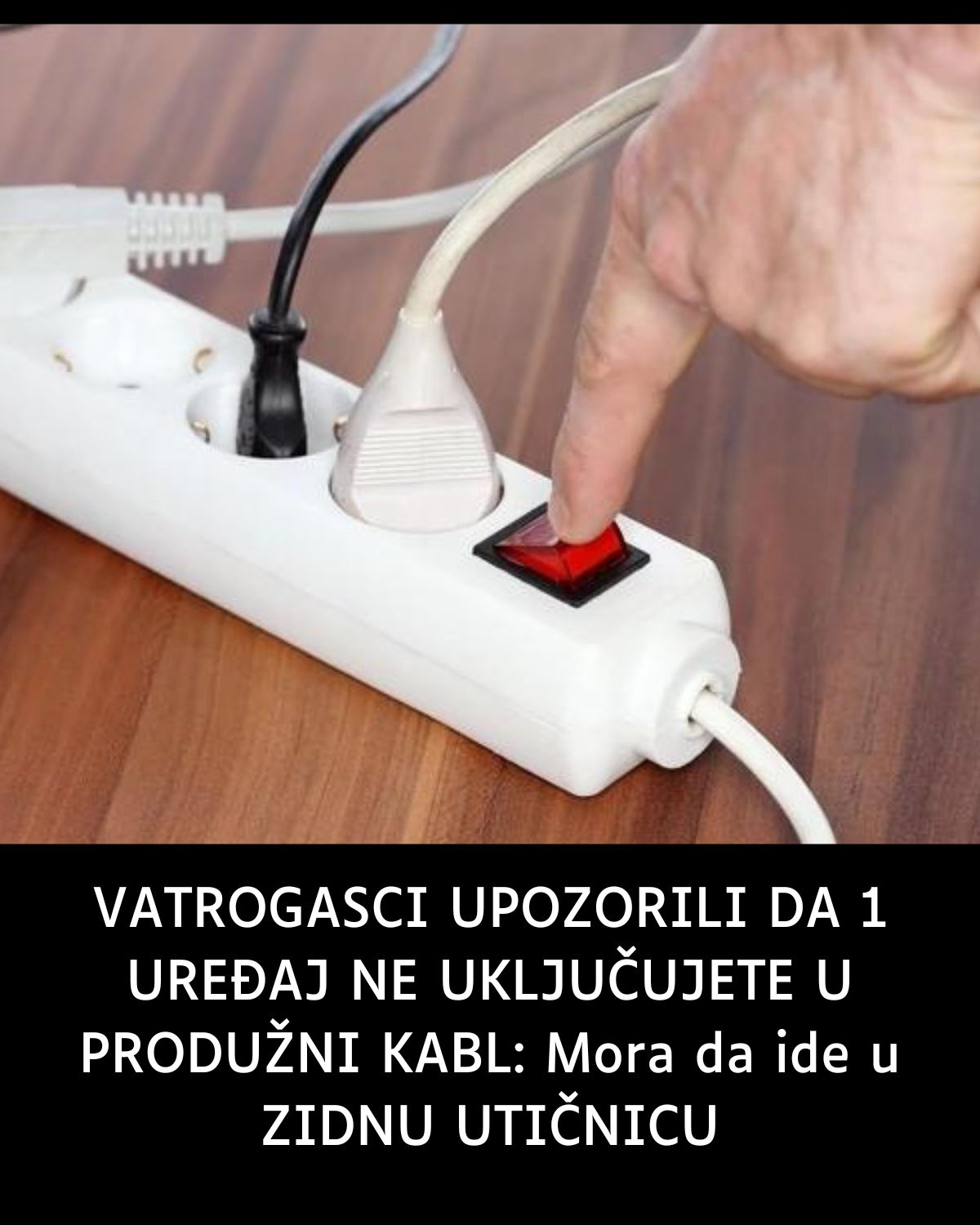 VATROGASCI UPOZORILI DA 1 UREĐAJ NE UKLJUČUJETE U PRODUŽNI KABL: Mora da ide u ZIDNU UTIČNICU